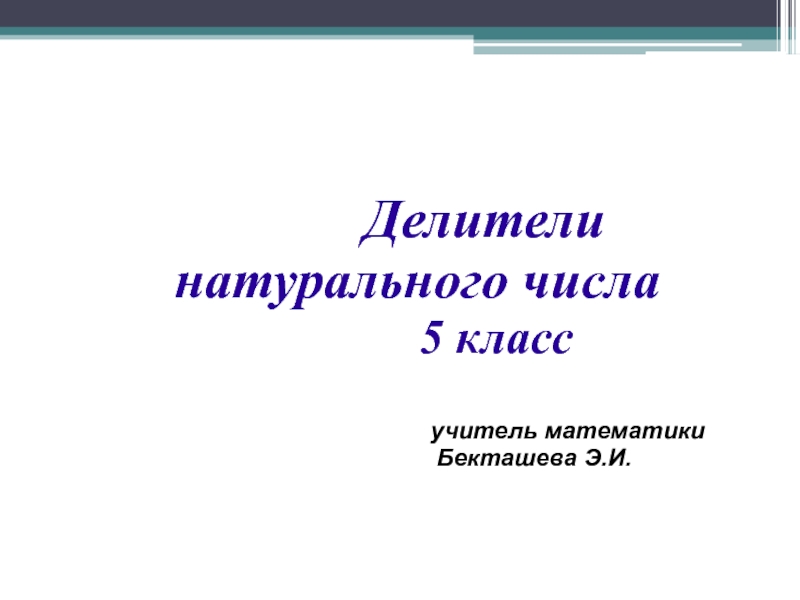 Делители натурального числа
5 класс

учитель математики
Бекташева Э.И.